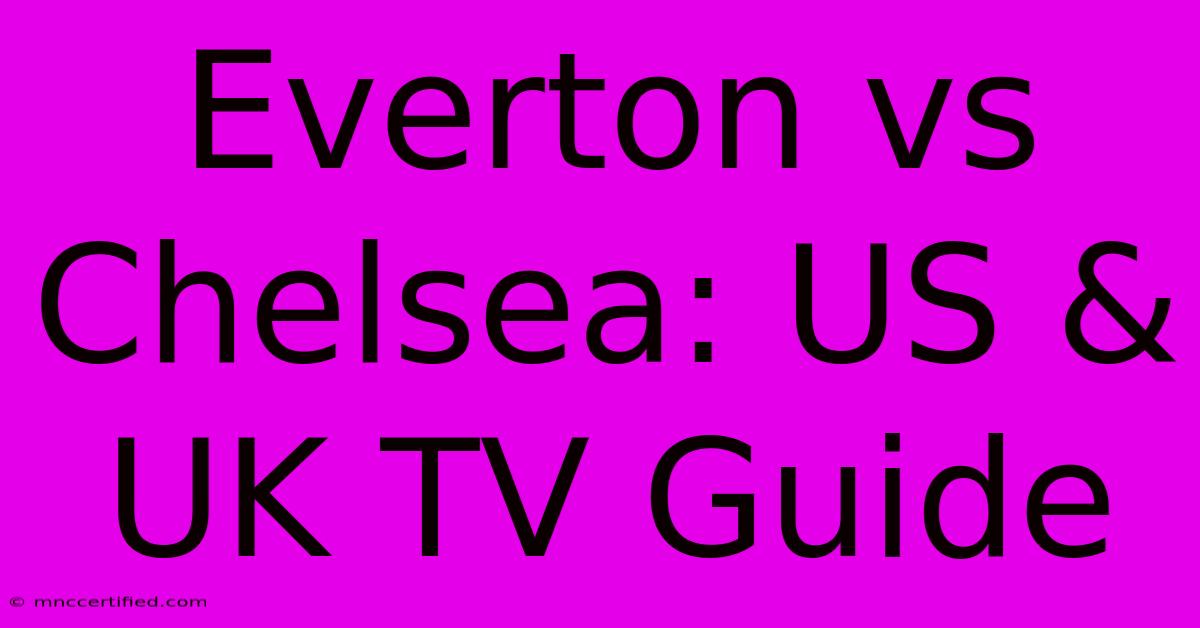 Everton vs Chelsea: US & UK TV Guide

© mnccertified.com